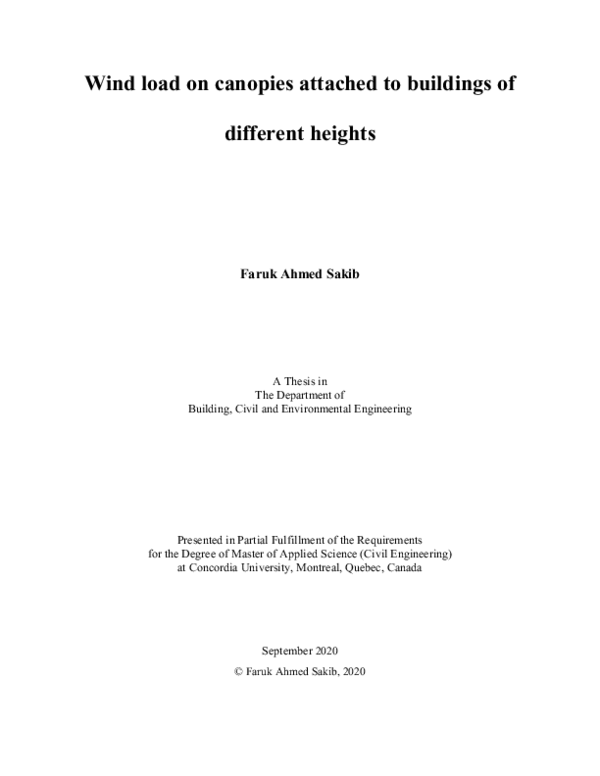 Wind load on canopies attached to buildings of different heights

Faruk Ahmed Sakib

A Thesis in
The Department of
Building, Civil and Environmental Engineering

Presented in Partial Fulfillment of the Requirements
for the Degree of Master of Applied Science (Civil Engineering)
at Concordia University, Montreal, Quebec, Canada

September 2020

© Faruk Ahmed Sakib, 2020